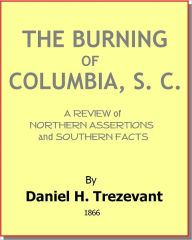 THE BURNING OF COLUMBIA, S. C.

A REVIEW of NORTHERN ASSERTIONS and SOUTHERN FACTS

By

Daniel H. Trezevant

1866